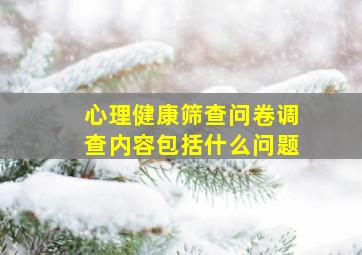 心理健康筛查问卷调查内容包括什么问题